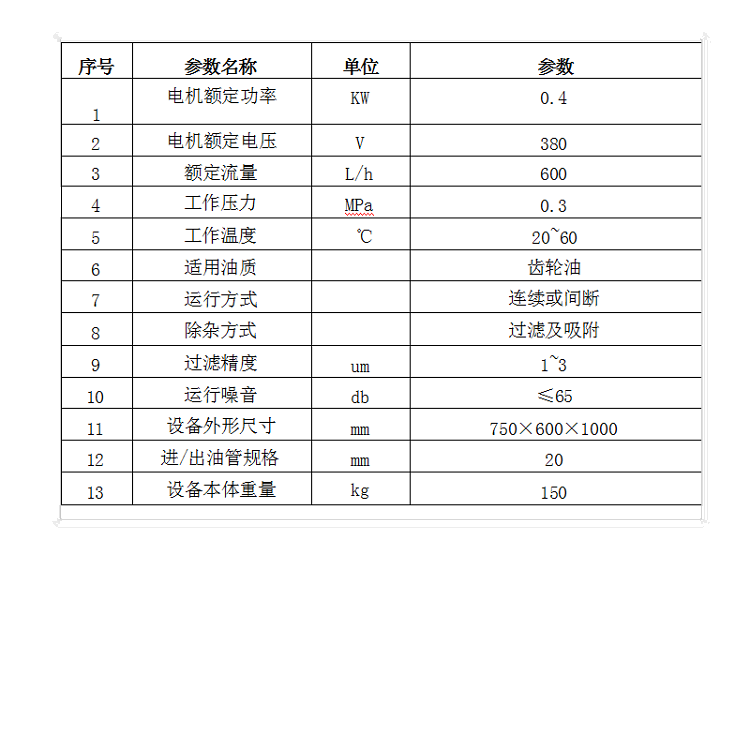 | 序号 | 参数名称 | 单位 | 参数 |
|---|---|---|---|
| 1 | 电机额定功率 | KW | 0.4 |
| 2 | 电机额定电压 | V | 380 |
| 3 | 额定流量 | L/h | 600 |
| 4 | 工作压力 | MPa | 0.3 |
| 5 | 工作温度 | ℃ | 20~60 |
| 6 | 适用油质 | | 齿轮油 |
| 7 | 运行方式 | | 连续或间断 |
| 8 | 除杂方式 | | 过滤及吸附 |
| 9 | 过滤精度 | um | 1~3 |
| 10 | 运行噪音 | db | ≤65 |
| 11 | 设备外形尺寸 | mm | 750×600×1000 |
| 12 | 进/出油管规格 | mm | 20 |
| 13 | 设备本体重量 | kg | 150 |